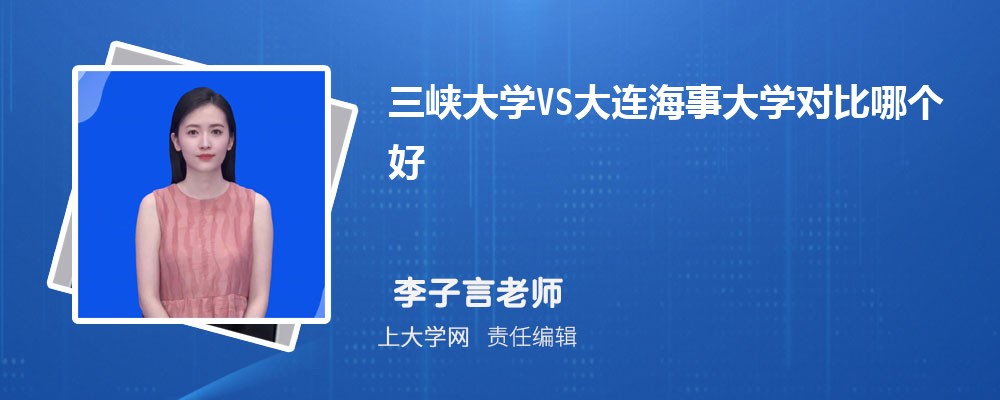 三峡大学VS大连海事大学对比哪个好

李子言老师

上大学网　责任编辑